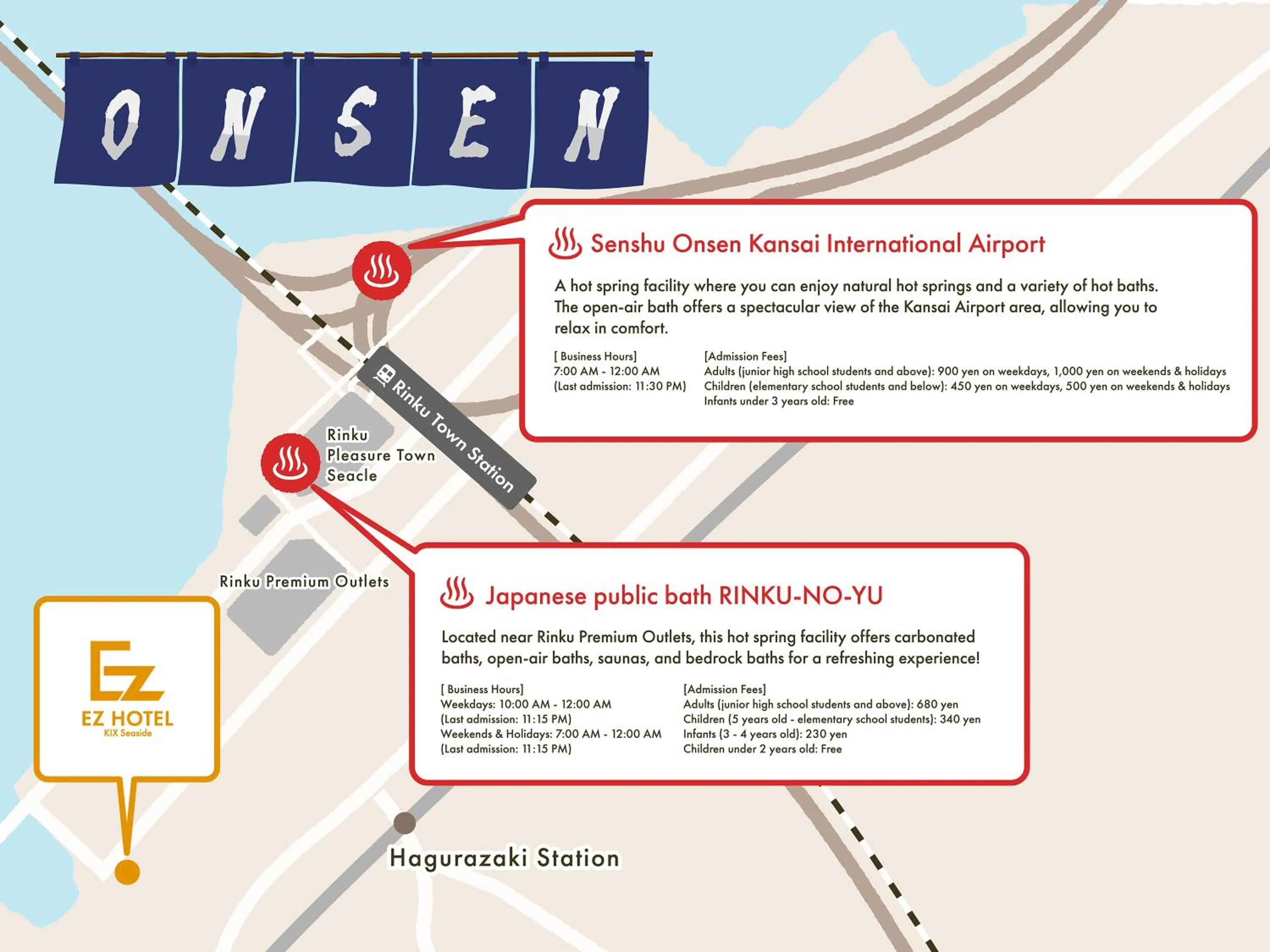 ONSEN

Senshu Onsen Kansai International Airport

A hot spring facility where you can enjoy natural hot springs and a variety of hot baths. The open-air bath offers a spectacular view of the Kansai Airport area, allowing you to relax in comfort.

[ Business Hours]
7:00 AM - 12:00 AM
(Last admission: 11:30 PM)

[Admission Fees]
Adults (junior high school students and above): 900 yen on weekdays, 1,000 yen on weekends & holidays
Children (elementary school students and below): 450 yen on weekdays, 500 yen on weekends & holidays
Infants under 3 years old: Free

Rinku Town Station

Rinku Pleasure Town Seacle

Rinku Premium Outlets

Japanese public bath RINKU-NO-YU

Located near Rinku Premium Outlets, this hot spring facility offers carbonated baths, open-air baths, saunas, and bedrock baths for a refreshing experience!

[ Business Hours]
Weekdays: 10:00 AM - 12:00 AM
(Last admission: 11:15 PM)
Weekends & Holidays: 7:00 AM - 12:00 AM
(Last admission: 11:15 PM)

[Admission Fees]
Adults (junior high school students and above): 680 yen
Children (5 years old - elementary school students): 340 yen
Infants (3 - 4 years old): 230 yen
Children under 2 years old: Free

EZ
EZ HOTEL
KIX Seaside

Hagurazaki Station